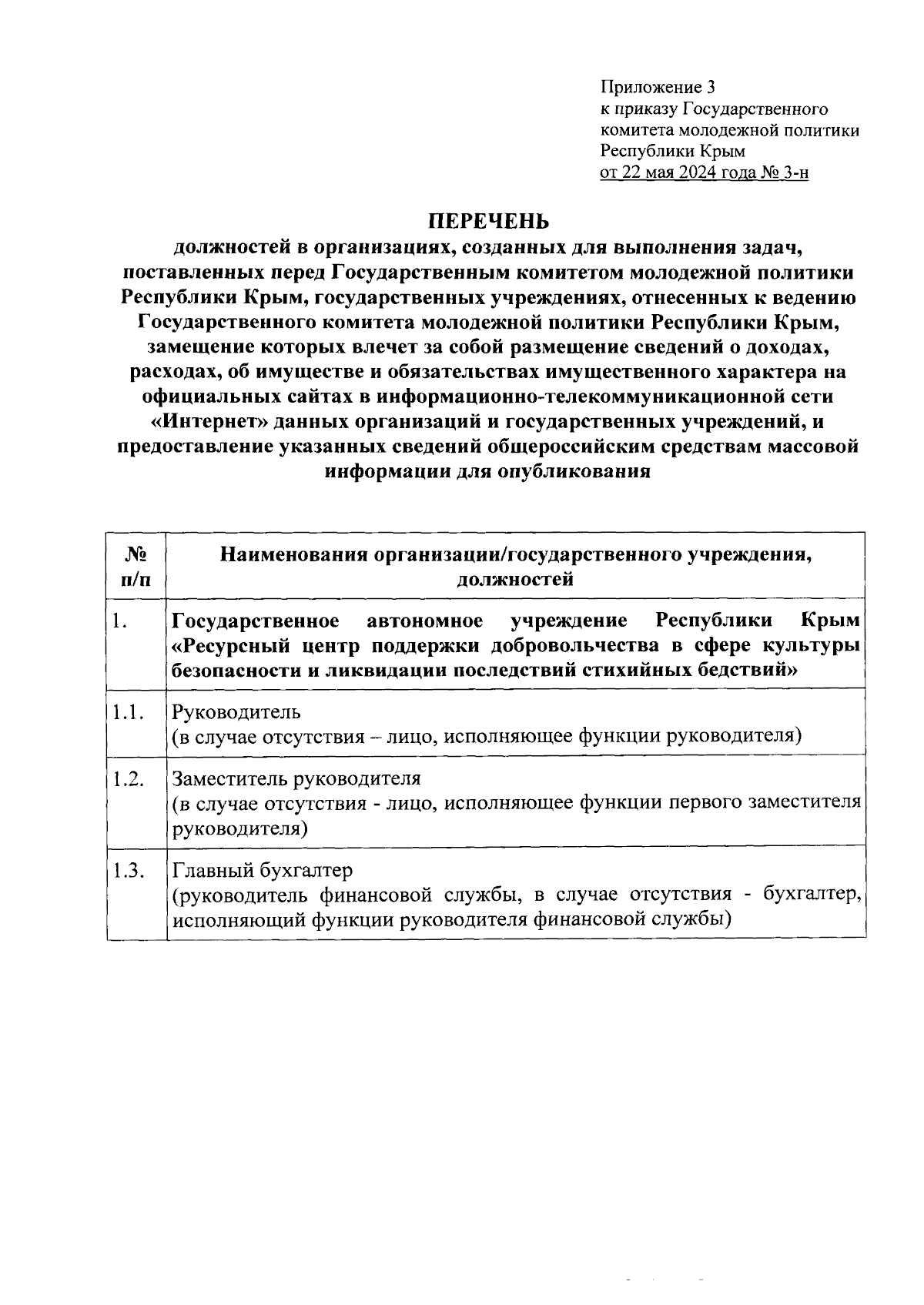 Приложение 3
к приказу Государственного комитета молодежной политики Республики Крым
от 22 мая 2024 года № 3-н

ПЕРЕЧЕНЬ
должностей в организациях, созданных для выполнения задач, поставленных перед Государственным комитетом молодежной политики Республики Крым, государственных учреждениях, отнесенных к ведению Государственного комитета молодежной политики Республики Крым, замещение которых влечет за собой размещение сведений о доходах, расходах, об имуществе и обязательствах имущественного характера на официальных сайтах в информационно-телекоммуникационной сети «Интернет» данных организаций и государственных учреждений, и предоставление указанных сведений общероссийским средствам массовой информации для опубликования

| № п/п | Наименования организации/государственного учреждения, должностей |
|---|---|
| 1. | Государственное автономное учреждение Республики Крым «Ресурсный центр поддержки добровольчества в сфере культуры безопасности и ликвидации последствий стихийных бедствий» |
| 1.1. | Руководитель (в случае отсутствия – лицо, исполняющее функции руководителя) |
| 1.2. | Заместитель руководителя (в случае отсутствия - лицо, исполняющее функции первого заместителя руководителя) |
| 1.3. | Главный бухгалтер (руководитель финансовой службы, в случае отсутствия - бухгалтер, исполняющий функции руководителя финансовой службы) |